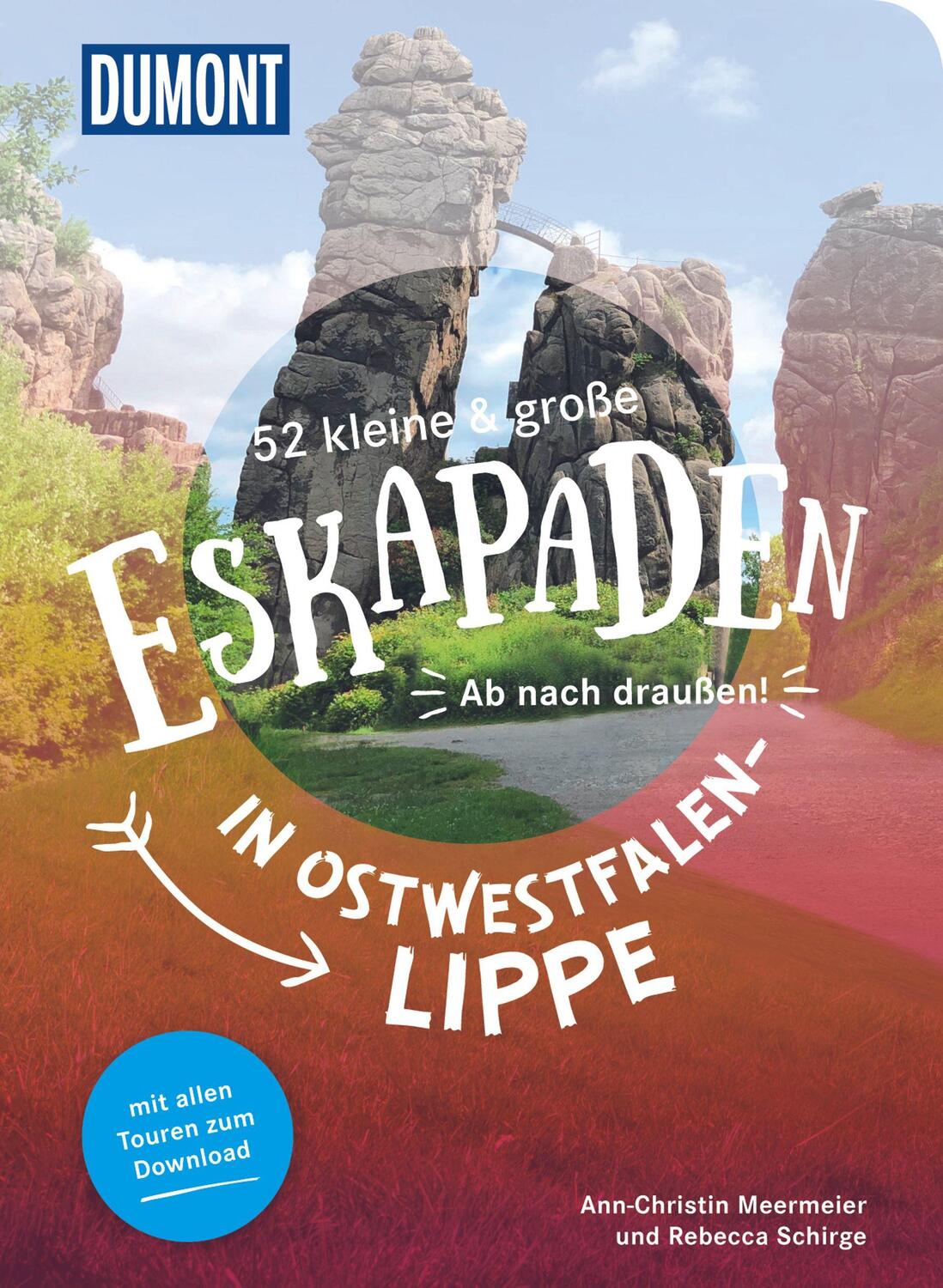 DUMONT

52 kleine & große

ESKAPADEN

Ab nach draußen!

IN OSTWESTFALEN-LIPPE

mit allen Touren zum Download

Ann-Christin Meermeier und Rebecca Schirge